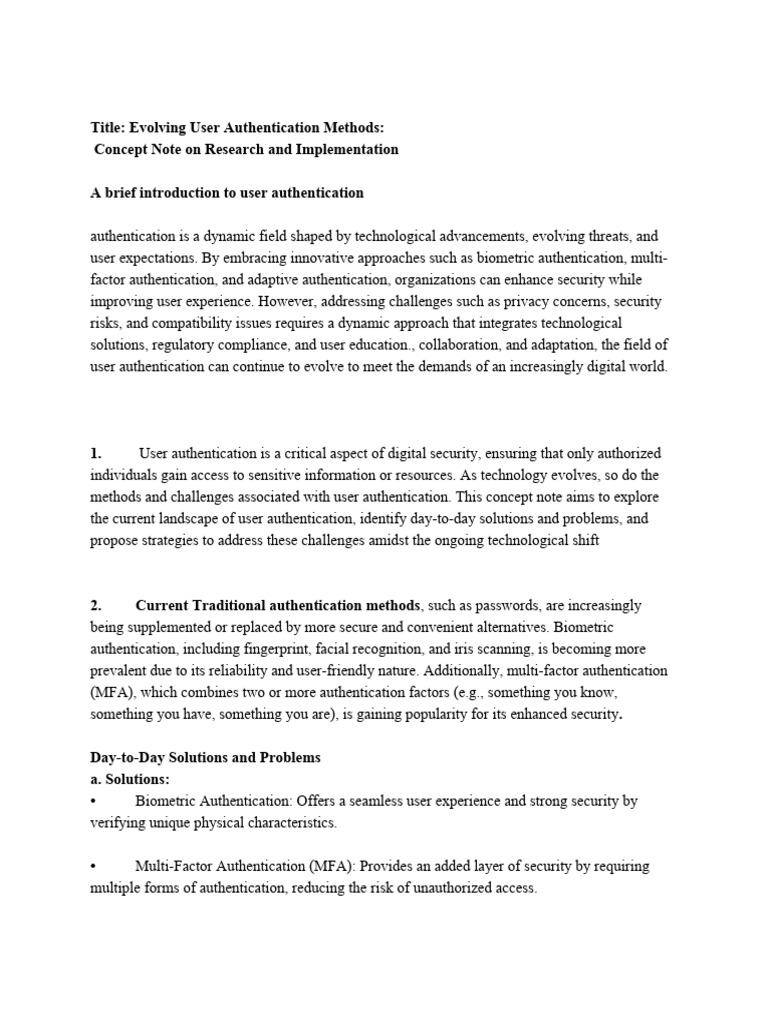 Title: Evolving User Authentication Methods:
Concept Note on Research and Implementation

A brief introduction to user authentication

authentication is a dynamic field shaped by technological advancements, evolving threats, and user expectations. By embracing innovative approaches such as biometric authentication, multi-factor authentication, and adaptive authentication, organizations can enhance security while improving user experience. However, addressing challenges such as privacy concerns, security risks, and compatibility issues requires a dynamic approach that integrates technological solutions, regulatory compliance, and user education., collaboration, and adaptation, the field of user authentication can continue to evolve to meet the demands of an increasingly digital world.

1. User authentication is a critical aspect of digital security, ensuring that only authorized individuals gain access to sensitive information or resources. As technology evolves, so do the methods and challenges associated with user authentication. This concept note aims to explore the current landscape of user authentication, identify day-to-day solutions and problems, and propose strategies to address these challenges amidst the ongoing technological shift

2. Current Traditional authentication methods, such as passwords, are increasingly being supplemented or replaced by more secure and convenient alternatives. Biometric authentication, including fingerprint, facial recognition, and iris scanning, is becoming more prevalent due to its reliability and user-friendly nature. Additionally, multi-factor authentication (MFA), which combines two or more authentication factors (e.g., something you know, something you have, something you are), is gaining popularity for its enhanced security.

Day-to-Day Solutions and Problems
a. Solutions:
• Biometric Authentication: Offers a seamless user experience and strong security by verifying unique physical characteristics.

• Multi-Factor Authentication (MFA): Provides an added layer of security by requiring multiple forms of authentication, reducing the risk of unauthorized access.